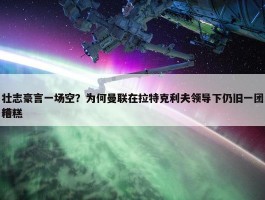 壮志豪言一场空？为何曼联在拉特克利夫领导下仍旧一团糟糕